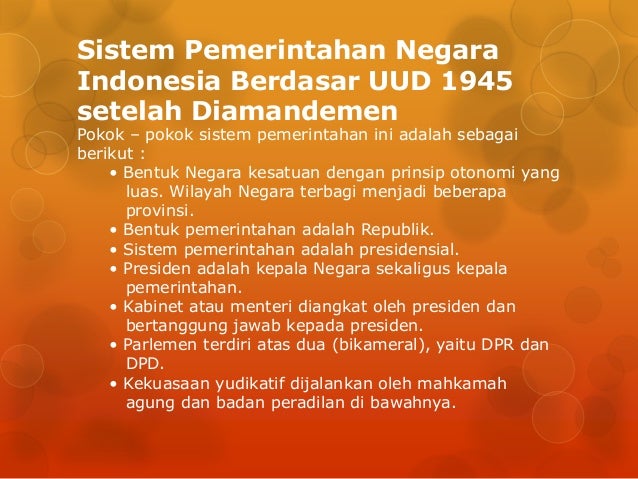 Sistem Pemerintahan Negara Indonesia Berdasar UUD 1945 setelah Diamandemen

Pokok – pokok sistem pemerintahan ini adalah sebagai berikut :

• Bentuk Negara kesatuan dengan prinsip otonomi yang luas. Wilayah Negara terbagi menjadi beberapa provinsi.
• Bentuk pemerintahan adalah Republik.
• Sistem pemerintahan adalah presidensial.
• Presiden adalah kepala Negara sekaligus kepala pemerintahan.
• Kabinet atau menteri diangkat oleh presiden dan bertanggung jawab kepada presiden.
• Parlemen terdiri atas dua (bikameral), yaitu DPR dan DPD.
• Kekuasaan yudikatif dijalankan oleh mahkamah agung dan badan peradilan di bawahnya.